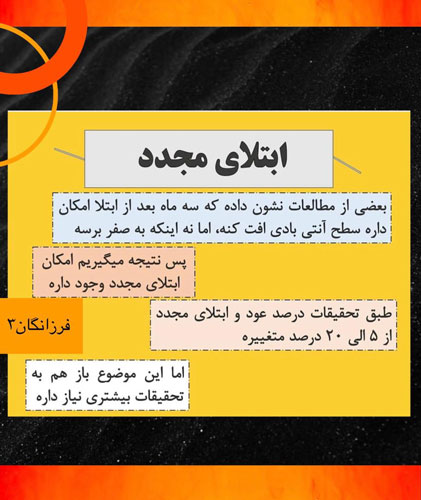 ابتلای مجدد

بعضی از مطالعات نشون داده که سه ماه بعد از ابتلا امکان داره سطح آنتی بادی افت کنه، اما نه اینکه به صفر برسه

پس نتیجه میگیریم امکان ابتلای مجدد وجود داره

فرزانگان۳

طبق تحقیقات درصد عود و ابتلای مجدد از ۵ الی ۲۰ درصد متغییره

اما این موضوع باز هم به تحقیقات بیشتری نیاز داره